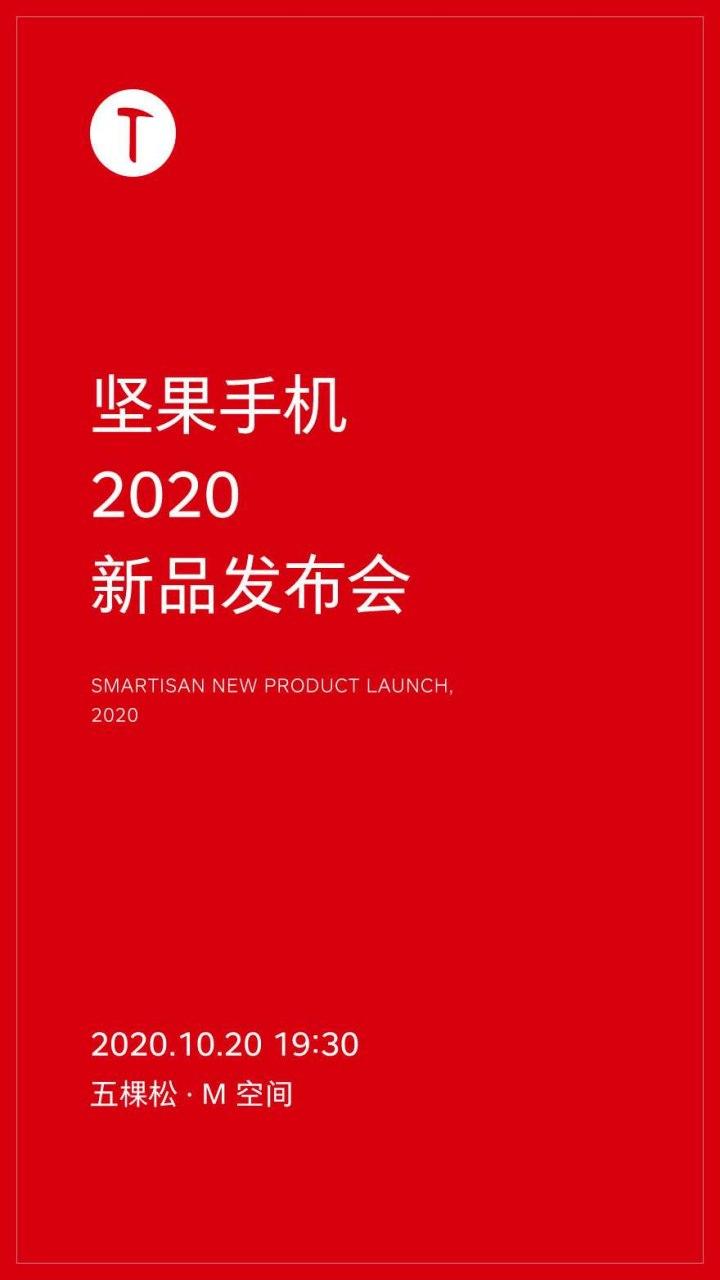 T

坚果手机
2020
新品发布会

SMARTISAN NEW PRODUCT LAUNCH, 2020

2020.10.20 19:30
五棵松 · M 空间